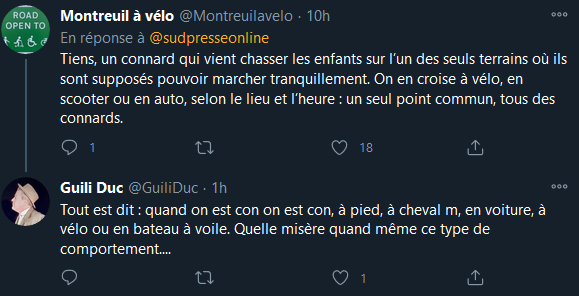 ROAD OPEN TO

Montreuil à vélo @Montreuilavelo · 10h
En réponse à @sudpresseonline
Tiens, un connard qui vient chasser les enfants sur l'un des seuls terrains où ils sont supposés pouvoir marcher tranquillement. On en croise à vélo, en scooter ou en auto, selon le lieu et l'heure : un seul point commun, tous des connards.

1 18

Guili Duc @GuiliDuc · 1h
Tout est dit : quand on est con on est con, à pied, à cheval m, en voiture, à vélo ou en bateau à voile. Quelle misère quand même ce type de comportement....

1